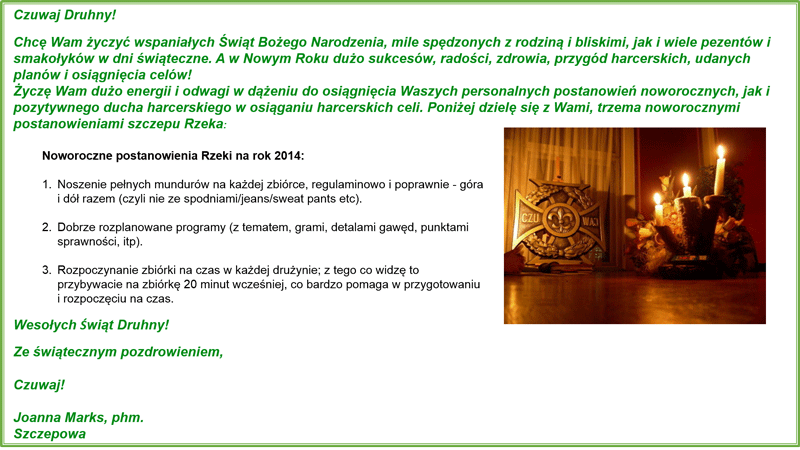 Czuwaj Druhny!

Chcę Wam życzyć wspaniałych Świąt Bożego Narodzenia, mile spędzonych z rodziną i bliskimi, jak i wiele pezentów i smakołyków w dni świąteczne. A w Nowym Roku dużo sukcesów, radości, zdrowia, przygód harcerskich, udanych planów i osiągnięcia celów!
Życzę Wam dużo energii i odwagi w dążeniu do osiągnięcia Waszych personalnych postanowień noworocznych, jak i pozytywnego ducha harcerskiego w osiąganiu harcerskich celi. Poniżej dzielę się z Wami, trzema noworocznymi postanowieniami szczepu Rzeka:

Noworoczne postanowienia Rzeki na rok 2014:

1. Noszenie pełnych mundurów na każdej zbiórce, regulaminowo i poprawnie - góra i dół razem (czyli nie ze spodniami/jeans/sweat pants etc).

2. Dobrze rozplanowane programy (z tematem, grami, detalami gawęd, punktami sprawności, itp).

3. Rozpoczynanie zbiórki na czas w każdej drużynie; z tego co widzę to przybywacie na zbiórkę 20 minut wcześniej, co bardzo pomaga w przygotowaniu i rozpoczęciu na czas.

CZU WAJ

Wesołych Świąt Druhny!

Ze świątecznym pozdrowieniem,

Czuwaj!

Joanna Marks, phm.
Szczepowa